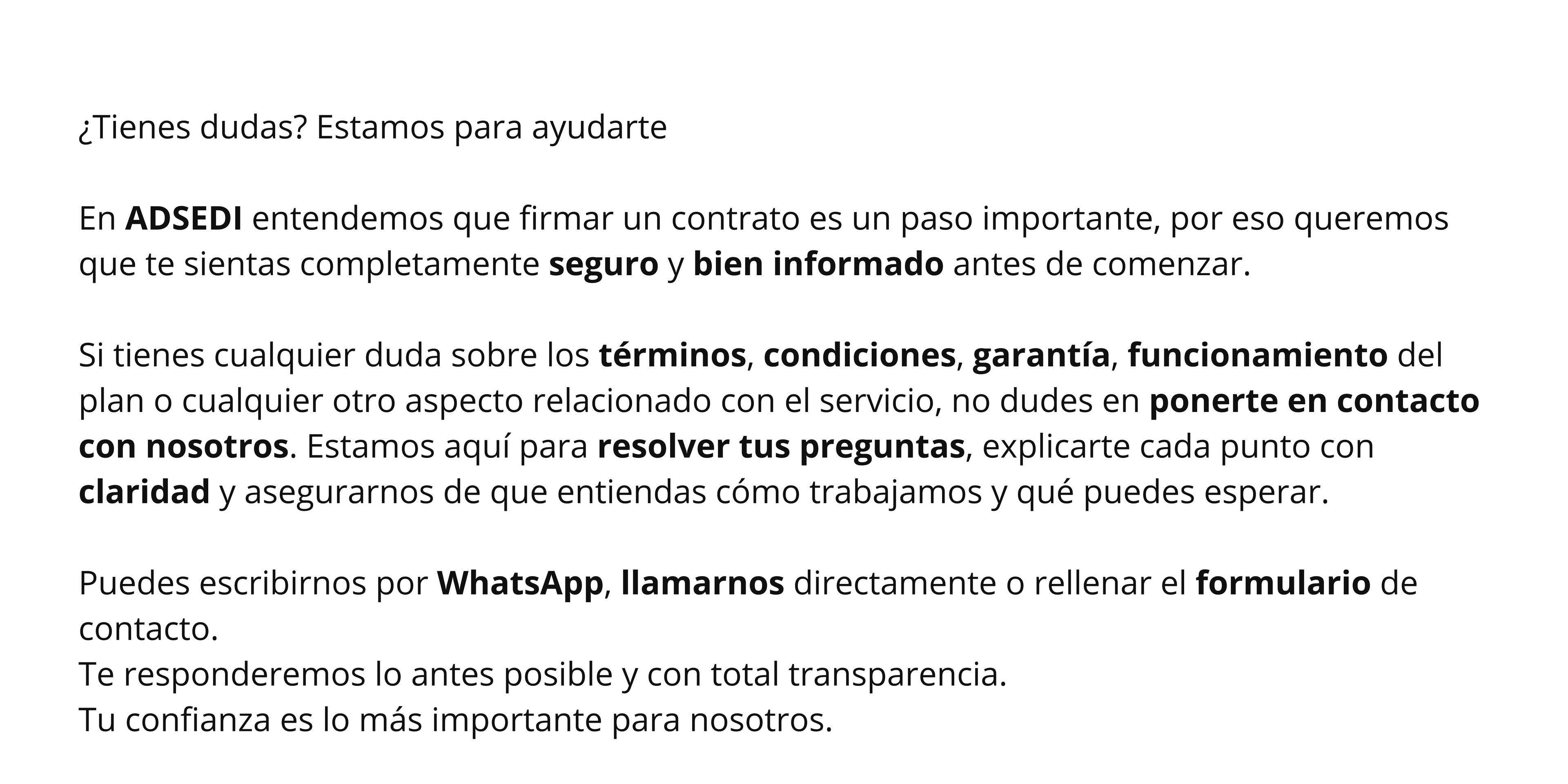 ¿Tienes dudas? Estamos para ayudarte

En ADSEDI entendemos que firmar un contrato es un paso importante, por eso queremos que te sientas completamente seguro y bien informado antes de comenzar.

Si tienes cualquier duda sobre los términos, condiciones, garantía, funcionamiento del plan o cualquier otro aspecto relacionado con el servicio, no dudes en ponerte en contacto con nosotros. Estamos aquí para resolver tus preguntas, explicarte cada punto con claridad y asegurarnos de que entiendas cómo trabajamos y qué puedes esperar.

Puedes escribirnos por WhatsApp, llamarnos directamente o rellenar el formulario de contacto.
Te responderemos lo antes posible y con total transparencia.
Tu confianza es lo más importante para nosotros.